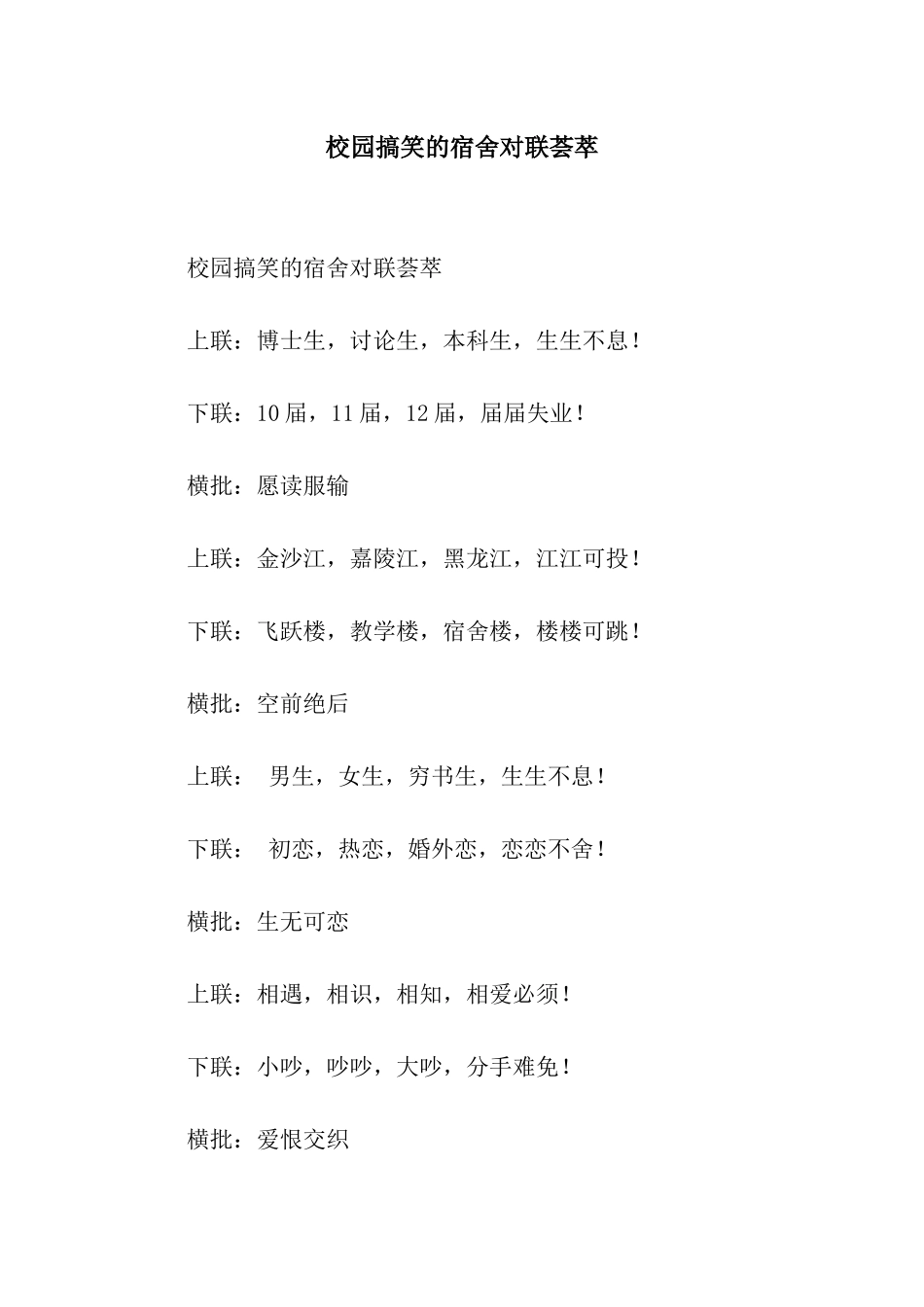 校园搞笑的宿舍对联荟萃

校园搞笑的宿舍对联荟萃

上联：博士生，讨论生，本科生，生生不息！

下联：10 届，11 届，12 届，届届失业！

横批：愿读服输

上联：金沙江，嘉陵江，黑龙江，江江可投！

下联：飞跃楼，教学楼，宿舍楼，楼楼可跳！

横批：空前绝后

上联： 男生，女生，穷书生，生生不息！

下联： 初恋，热恋，婚外恋，恋恋不舍！

横批：生无可恋

上联：相遇，相识，相知，相爱必须！

下联：小吵，吵吵，大吵，分手难免！

横批：爱恨交织